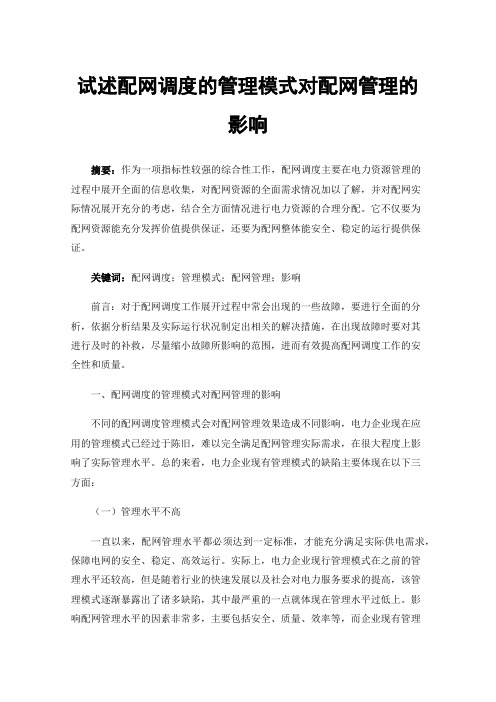 试述配网调度的管理模式对配网管理的影响

摘要：作为一项指标性较强的综合性工作，配网调度主要在电力资源管理的过程中展开全面的信息收集，对配网资源的全面需求情况加以了解，并对配网实际情况展开充分的考虑，结合全方面情况进行电力资源的合理分配。它不仅要为配网资源能充分发挥价值提供保证，还要为配网整体能安全、稳定的运行提供保证。

关键词：配网调度；管理模式；配网管理；影响

前言：对于配网调度工作展开过程中常会出现的一些故障，要进行全面的分析，依据分析结果及实际运行状况制定出相关的解决措施，在出现故障时要对其进行及时的补救，尽量缩小故障所影响的范围，进而有效提高配网调度工作的安全性和质量。

一、配网调度的管理模式对配网管理的影响

不同的配网调度管理模式会对配网管理效果造成不同影响，电力企业现在应用的管理模式已经过于陈旧，难以完全满足配网管理实际需求，在很大程度上影响了实际管理水平。总的来看，电力企业现有管理模式的缺陷主要体现在以下三方面：

（一）管理水平不高

一直以来，配网管理水平都必须达到一定标准，才能充分满足实际供电需求，保障电网的安全、稳定、高效运行。实际上，电力企业现行管理模式在之前的管理水平还较高，但是随着行业的快速发展以及社会对电力服务要求的提高，该管理模式逐渐暴露出了诸多缺陷，其中最严重的一点就体现在管理水平过低上。影响配网管理水平的因素非常多，主要包括安全、质量、效率等，而企业现有管理